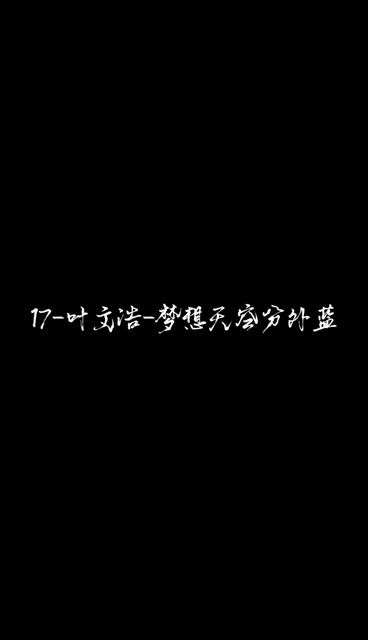 17-叶文浩-梦想天空分外蓝